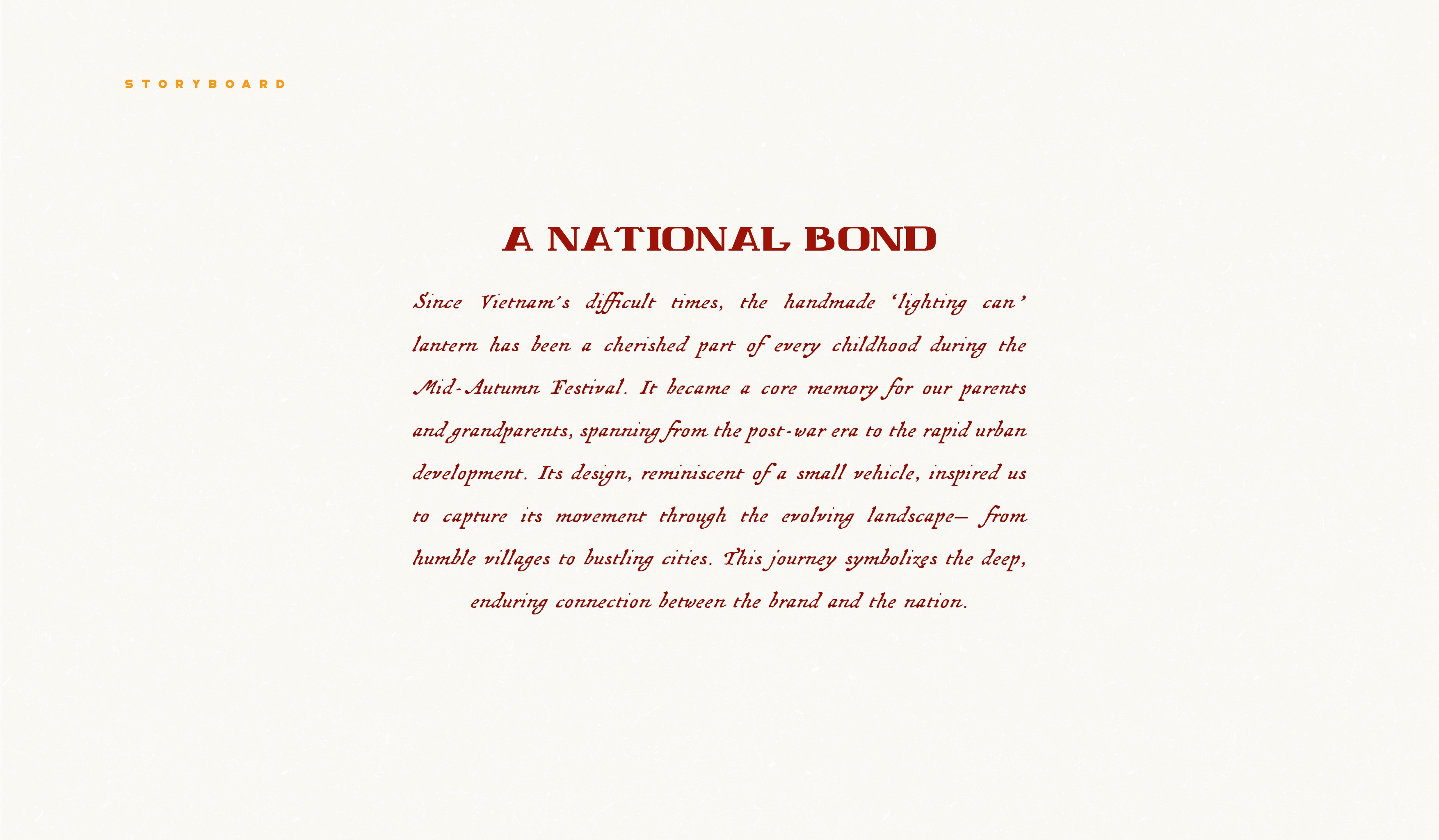 STORYBOARD

A NATIONAL BOND

Since Vietnam's difficult times, the handmade 'lighting can' lantern has been a cherished part of every childhood during the Mid-Autumn Festival. It became a core memory for our parents and grandparents, spanning from the post-war era to the rapid urban development. Its design, reminiscent of a small vehicle, inspired us to capture its movement through the evolving landscape— from humble villages to bustling cities. This journey symbolizes the deep, enduring connection between the brand and the nation.